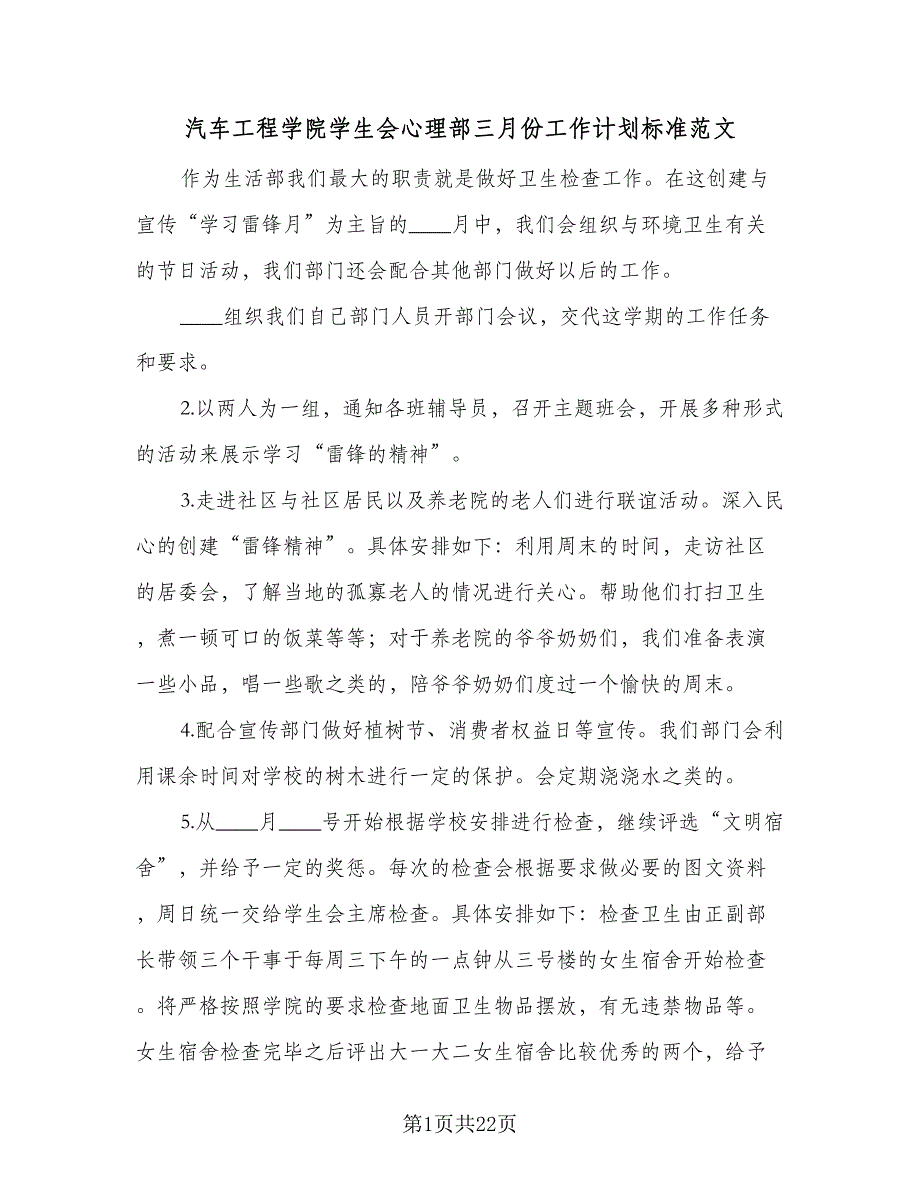 汽车工程学院学生会心理部三月份工作计划标准范文

作为生活部我们最大的职责就是做好卫生检查工作。在这创建与宣传“学习雷锋月”为主旨的____月中，我们会组织与环境卫生有关的节日活动，我们部门还会配合其他部门做好以后的工作。

____组织我们自己部门人员开部门会议，交代这学期的工作任务和要求。

2.以两人为一组，通知各班辅导员，召开主题班会，开展多种形式的活动来展示学习“雷锋的精神”。

3.走进社区与社区居民以及养老院的老人们进行联谊活动。深入民心的创建“雷锋精神”。具体安排如下：利用周末的时间，走访社区的居委会，了解当地的孤寡老人的情况进行关心。帮助他们打扫卫生，煮一顿可口的饭菜等等；对于养老院的爷爷奶奶们，我们准备表演一些小品，唱一些歌之类的，陪爷爷奶奶们度过一个愉快的周末。

4.配合宣传部门做好植树节、消费者权益日等宣传。我们部门会利用课余时间对学校的树木进行一定的保护。会定期浇浇水之类的。

5.从____月____号开始根据学校安排进行检查，继续评选“文明宿舍”，并给予一定的奖惩。每次的检查会根据要求做必要的图文资料，周日统一交给学生会主席检查。具体安排如下：检查卫生由正副部长带领三个干事于每周三下午的一点钟从三号楼的女生宿舍开始检查。将严格按照学院的要求检查地面卫生物品摆放，有无违禁物品等。女生宿舍检查完毕之后评出大一大二女生宿舍比较优秀的两个，给予

第1页共22页